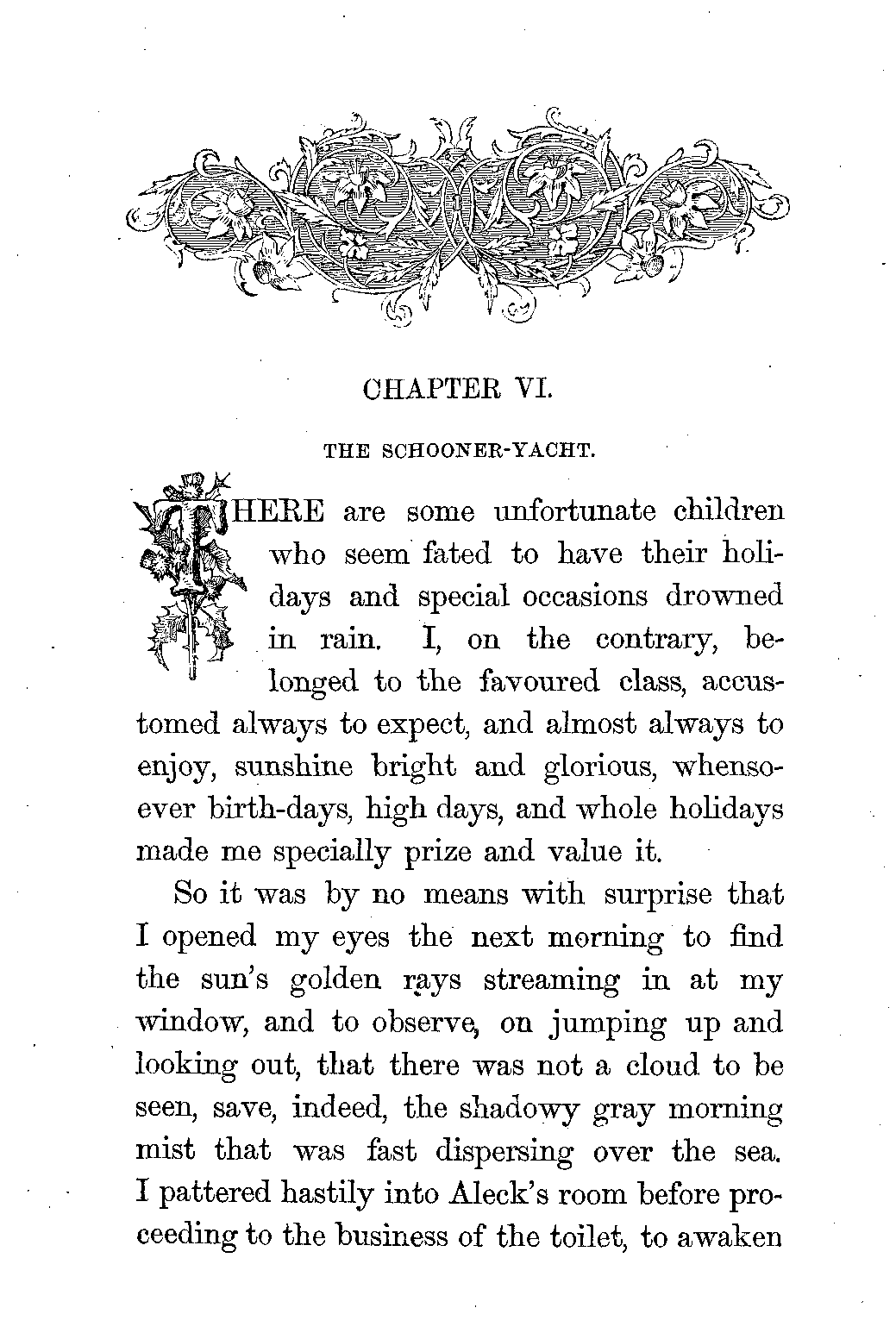 CHAPTER VI.

THE SCHOONER-YACHT.

THERE are some unfortunate children who seem fated to have their holidays and special occasions drowned in rain. I, on the contrary, belonged to the favoured class, accustomed always to expect, and almost always to enjoy, sunshine bright and glorious, whensoever birth-days, high days, and whole holidays made me specially prize and value it.

So it was by no means with surprise that I opened my eyes the next morning to find the sun's golden rays streaming in at my window, and to observe, on jumping up and looking out, that there was not a cloud to be seen, save, indeed, the shadowy gray morning mist that was fast dispersing over the sea. I pattered hastily into Aleck's room before proceeding to the business of the toilet, to awaken